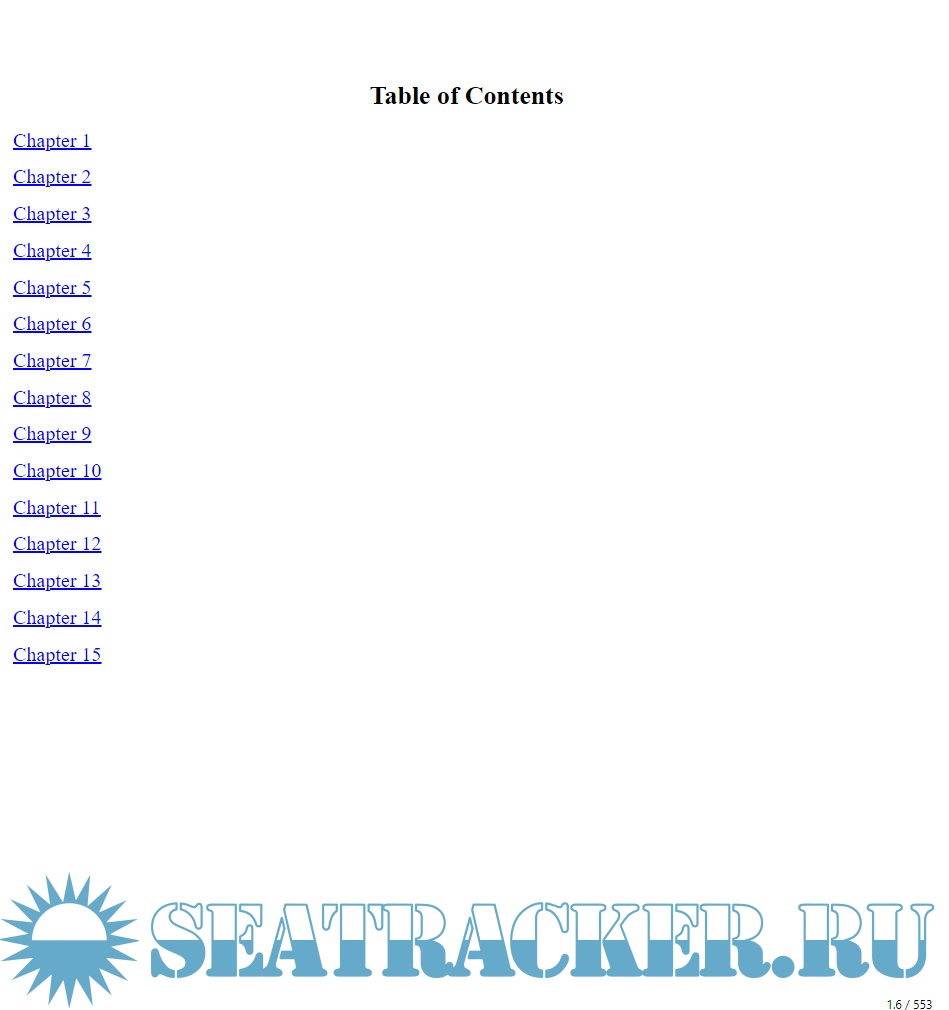 Table of Contents

Chapter 1

Chapter 2

Chapter 3

Chapter 4

Chapter 5

Chapter 6

Chapter 7

Chapter 8

Chapter 9

Chapter 10

Chapter 11

Chapter 12

Chapter 13

Chapter 14

Chapter 15

1.6 / 553

SEATRACKER.RU